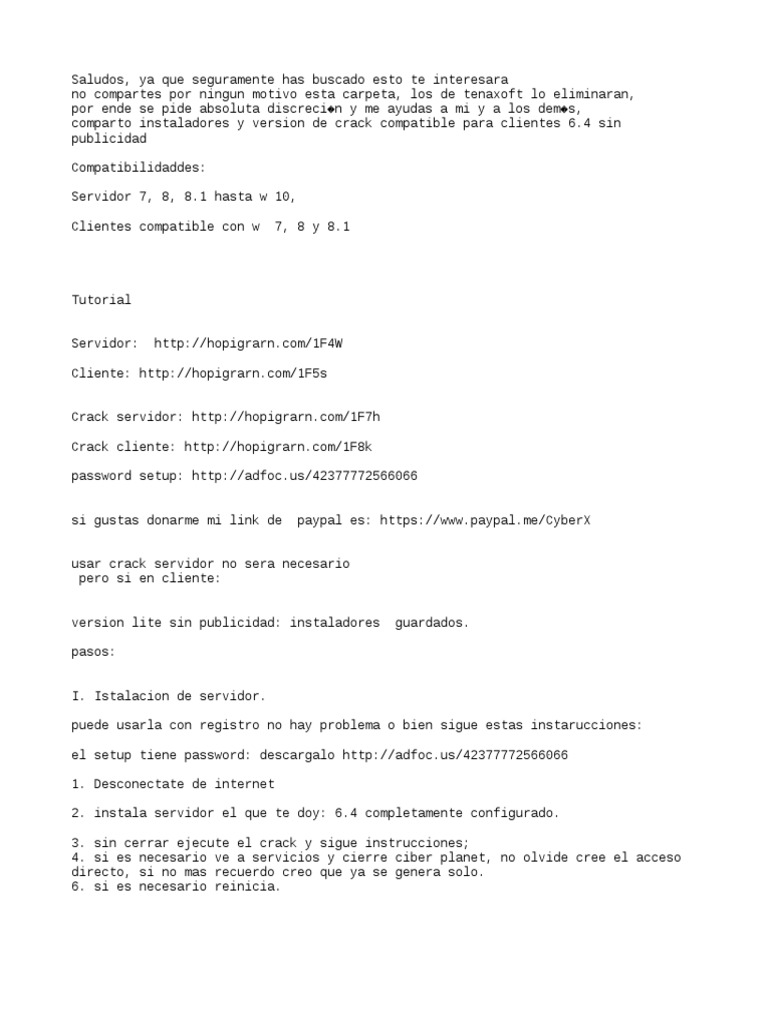 Saludos, ya que seguramente has buscado esto te interesara no compartes por ningun motivo esta carpeta, los de tenaxoft lo eliminaran, por ende se pide absoluta discreci◆n y me ayudas a mi y a los dem◆s, comparto instaladores y version de crack compatible para clientes 6.4 sin publicidad

Compatibilidaddes:

Servidor 7, 8, 8.1 hasta w 10,

Clientes compatible con w 7, 8 y 8.1

Tutorial

Servidor: http://hopigrarn.com/1F4W

Cliente: http://hopigrarn.com/1F5s

Crack servidor: http://hopigrarn.com/1F7h

Crack cliente: http://hopigrarn.com/1F8k

password setup: http://adfoc.us/42377772566066

si gustas donarme mi link de paypal es: https://www.paypal.me/CyberX

usar crack servidor no sera necesario
pero si en cliente:

version lite sin publicidad: instaladores guardados.

pasos:

I. Istalacion de servidor.

puede usarla con registro no hay problema o bien sigue estas instarucciones:

el setup tiene password: descargalo http://adfoc.us/42377772566066

1. Desconectate de internet

2. instala servidor el que te doy: 6.4 completamente configurado.

3. sin cerrar ejecute el crack y sigue instrucciones;
4. si es necesario ve a servicios y cierre ciber planet, no olvide cree el acceso directo, si no mas recuerdo creo que ya se genera solo.
6. si es necesario reinicia.